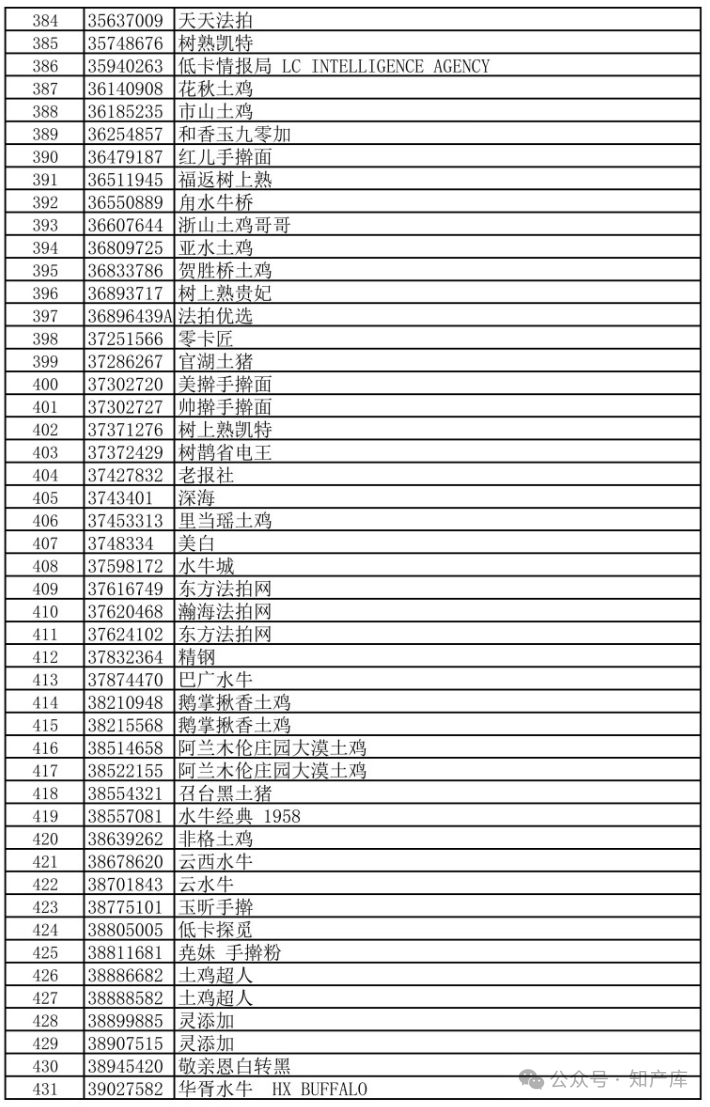 | 384 | 35637009 | 天天法拍 |
|---|---|---|
| 385 | 35748676 | 树熟凯特 |
| 386 | 35940263 | 低卡情报局 LC INTELLIGENCE AGENCY |
| 387 | 36140908 | 花秋土鸡 |
| 388 | 36185235 | 市山土鸡 |
| 389 | 36254857 | 和香玉九零加 |
| 390 | 36479187 | 红儿手擀面 |
| 391 | 36511945 | 福返树上熟 |
| 392 | 36550889 | 角水牛桥 |
| 393 | 36607644 | 浙山土鸡哥哥 |
| 394 | 36809725 | 亚水土鸡 |
| 395 | 36833786 | 贺胜桥土鸡 |
| 396 | 36893717 | 树上熟贵妃 |
| 397 | 36896439A | 法拍优选 |
| 398 | 37251566 | 零卡匠 |
| 399 | 37286267 | 官湖土猪 |
| 400 | 37302720 | 美擀手擀面 |
| 401 | 37302727 | 帅擀手擀面 |
| 402 | 37371276 | 树上熟凯特 |
| 403 | 37372429 | 树鹊省电王 |
| 404 | 37427832 | 老报社 |
| 405 | 3743401 | 深海 |
| 406 | 37453313 | 里当瑶土鸡 |
| 407 | 3748334 | 美白 |
| 408 | 37598172 | 水牛城 |
| 409 | 37616749 | 东方法拍网 |
| 410 | 37620468 | 瀚海法拍网 |
| 411 | 37624102 | 东方法拍网 |
| 412 | 37832364 | 精钢 |
| 413 | 37874470 | 巴广水牛 |
| 414 | 38210948 | 鹅掌揪香土鸡 |
| 415 | 38215568 | 鹅掌揪香土鸡 |
| 416 | 38514658 | 阿兰木伦庄园大漠土鸡 |
| 417 | 38522155 | 阿兰木伦庄园大漠土鸡 |
| 418 | 38554321 | 召台黑土猪 |
| 419 | 38557081 | 水牛经典 1958 |
| 420 | 38639262 | 非格土鸡 |
| 421 | 38678620 | 云西水牛 |
| 422 | 38701843 | 云水牛 |
| 423 | 38775101 | 玉昕手擀 |
| 424 | 38805005 | 低卡探觅 |
| 425 | 38811681 | 尧妹 手擀粉 |
| 426 | 38886682 | 土鸡超人 |
| 427 | 38888582 | 土鸡超人 |
| 428 | 38899885 | 灵添加 |
| 429 | 38907515 | 灵添加 |
| 430 | 38945420 | 敬亲恩白转黑 |
| 431 | 39027582 | 华胥水牛 HX BUFFALO |

公众号 · 知产库